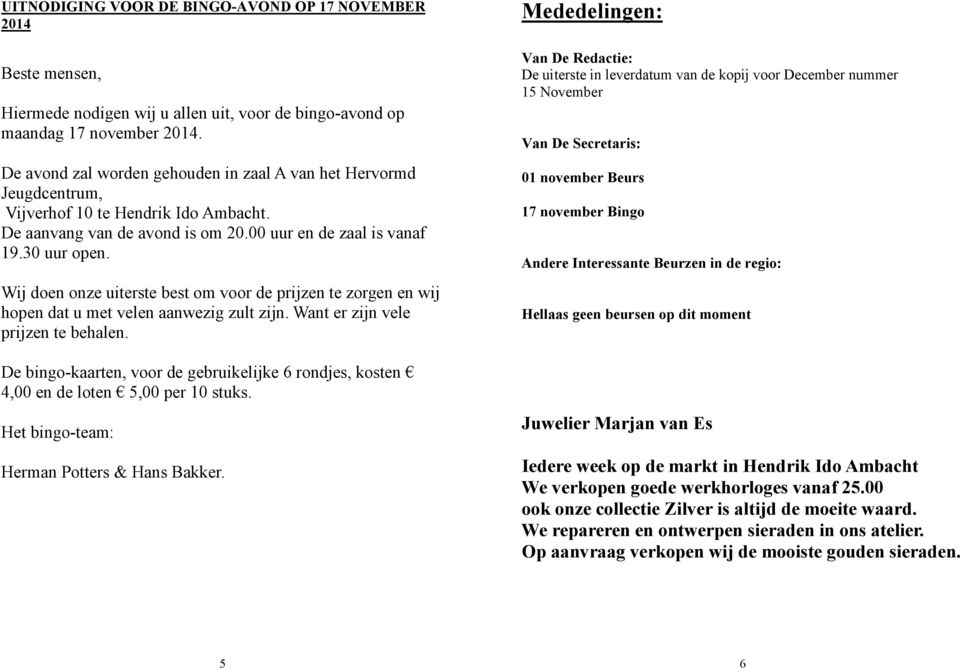 UITNODIGING VOOR DE BINGO-AVOND OP 17 NOVEMBER 2014

Beste mensen,

Hiermede nodigen wij u allen uit, voor de bingo-avond op maandag 17 november 2014.

De avond zal worden gehouden in zaal A van het Hervormd Jeugdcentrum, Vijverhof 10 te Hendrik Ido Ambacht. De aanvang van de avond is om 20.00 uur en de zaal is vanaf 19.30 uur open.

Wij doen onze uiterste best om voor de prijzen te zorgen en wij hopen dat u met velen aanwezig zult zijn. Want er zijn vele prijzen te behalen.

De bingo-kaarten, voor de gebruikelijke 6 rondjes, kosten € 4,00 en de loten € 5,00 per 10 stuks.

Het bingo-team:

Herman Potters & Hans Bakker.

5

Mededelingen:

Van De Redactie:
De uiterste in leverdatum van de kopij voor December nummer 15 November

Van De Secretaris:

01 november Beurs

17 november Bingo

Andere Interessante Beurzen in de regio:

Hellaas geen beursen op dit moment

Juwelier Marjan van Es

Iedere week op de markt in Hendrik Ido Ambacht
We verkopen goede werkhorloges vanaf 25.00
ook onze collectie Zilver is altijd de moeite waard.
We repareren en ontwerpen sieraden in ons atelier.
Op aanvraag verkopen wij de mooiste gouden sieraden.

6